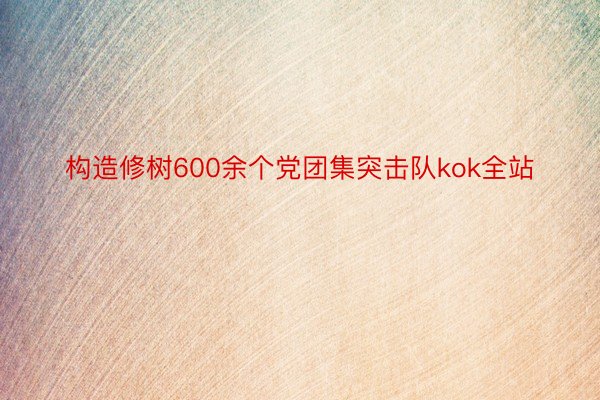 构造修树600余个党团集突击队kok全站